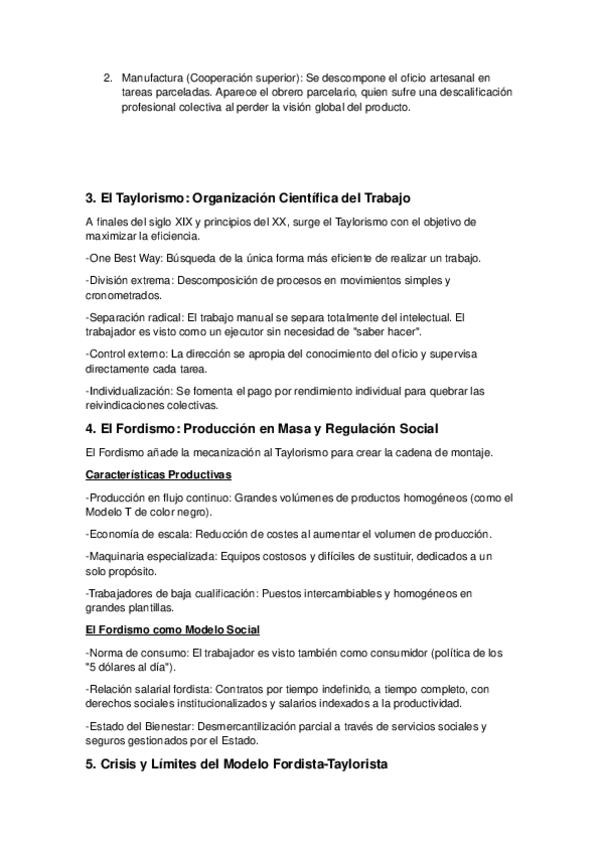 2. Manufactura (Cooperación superior): Se descompone el oficio artesanal en tareas parceladas. Aparece el obrero parcelario, quien sufre una descalificación profesional colectiva al perder la visión global del producto.

3. El Taylorismo: Organización Científica del Trabajo

A finales del siglo XIX y principios del XX, surge el Taylorismo con el objetivo de maximizar la eficiencia.

-One Best Way: Búsqueda de la única forma más eficiente de realizar un trabajo.

-División extrema: Descomposición de procesos en movimientos simples y cronometrados.

-Separación radical: El trabajo manual se separa totalmente del intelectual. El trabajador es visto como un ejecutor sin necesidad de "saber hacer".

-Control externo: La dirección se apropia del conocimiento del oficio y supervisa directamente cada tarea.

-Individualización: Se fomenta el pago por rendimiento individual para quebrar las reivindicaciones colectivas.

4. El Fordismo: Producción en Masa y Regulación Social

El Fordismo añade la mecanización al Taylorismo para crear la cadena de montaje.

Características Productivas

-Producción en flujo continuo: Grandes volúmenes de productos homogéneos (como el Modelo T de color negro).

-Economía de escala: Reducción de costes al aumentar el volumen de producción.

-Maquinaria especializada: Equipos costosos y difíciles de sustituir, dedicados a un solo propósito.

-Trabajadores de baja cualificación: Puestos intercambiables y homogéneos en grandes plantillas.

El Fordismo como Modelo Social

-Norma de consumo: El trabajador es visto también como consumidor (política de los "5 dólares al día").

-Relación salarial fordista: Contratos por tiempo indefinido, a tiempo completo, con derechos sociales institucionalizados y salarios indexados a la productividad.

-Estado del Bienestar: Desmercantilización parcial a través de servicios sociales y seguros gestionados por el Estado.

5. Crisis y Límites del Modelo Fordista-Taylorista